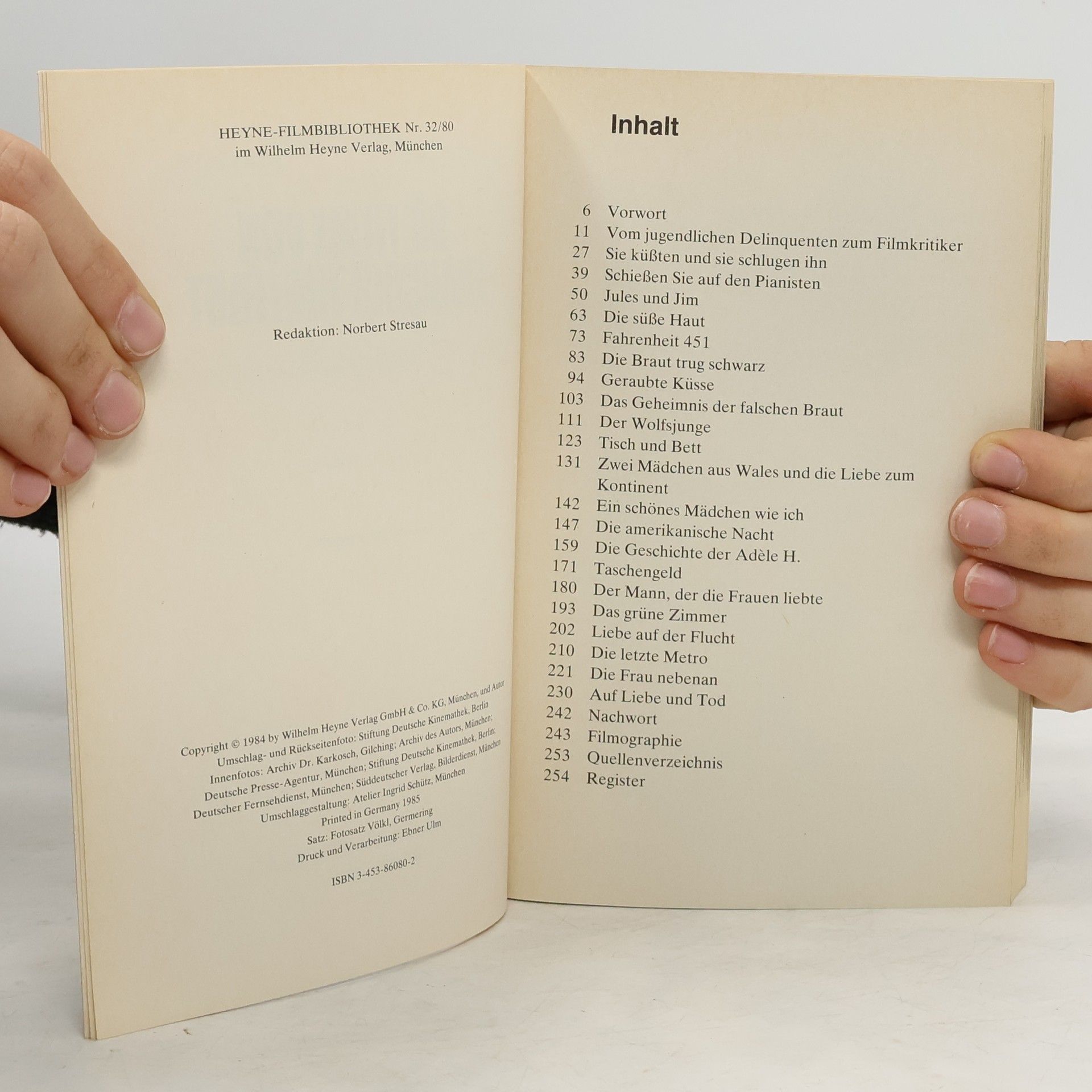 HEYNE-FILMBIBLIOTHEK Nr. 32/80
im Wilhelm Heyne Verlag, München

Redaktion: Norbert Stresau

Copyright © 1984 by Wilhelm Heyne Verlag GmbH & Co. KG, München, und Autor
Umschlag- und Rückseitenfoto: Stiftung Deutsche Kinemathek, Berlin
Innenfotos: Archiv Dr. Karkosch, Gilching; Archiv des Autors, München;
Deutsche Presse-Agentur, München; Stiftung Deutsche Kinemathek, Berlin;
Deutscher Fernsehdienst, München; Süddeutscher Verlag, Bilderdienst, München
Umschlaggestaltung: Atelier Ingrid Schütz, München
Printed in Germany 1985
Satz: Fotosatz Völkl, Germering
Druck und Verarbeitung: Ebner Ulm

ISBN 3-453-86080-2

Inhalt

6 Vorwort
11 Vom jugendlichen Delinquenten zum Filmkritiker
27 Sie küßten und sie schlugen ihn
39 Schießen Sie auf den Pianisten
50 Jules und Jim
63 Die süße Haut
73 Fahrenheit 451
83 Die Braut trug schwarz
94 Geraubte Küsse
103 Das Geheimnis der falschen Braut
111 Der Wolfsjunge
123 Tisch und Bett
131 Zwei Mädchen aus Wales und die Liebe zum Kontinent
142 Ein schönes Mädchen wie ich
147 Die amerikanische Nacht
159 Die Geschichte der Adèle H.
171 Taschengeld
180 Der Mann, der die Frauen liebte
193 Das grüne Zimmer
202 Liebe auf der Flucht
210 Die letzte Metro
221 Die Frau nebenan
230 Auf Liebe und Tod
242 Nachwort
243 Filmographie
253 Quellenverzeichnis
254 Register